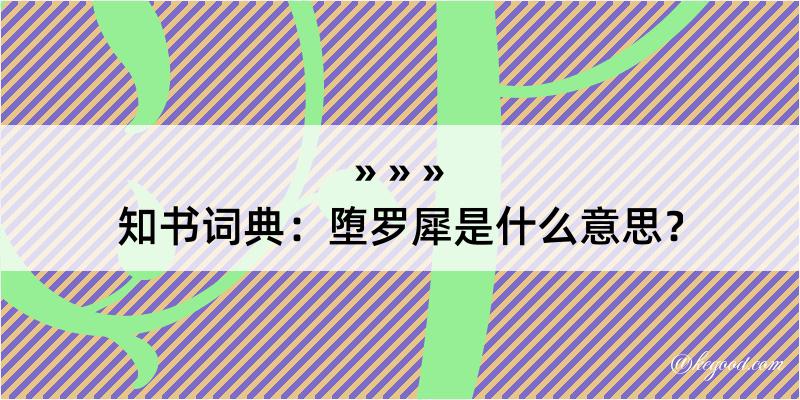 » » »
知书词典：堕罗犀是什么意思？

@kogood.com